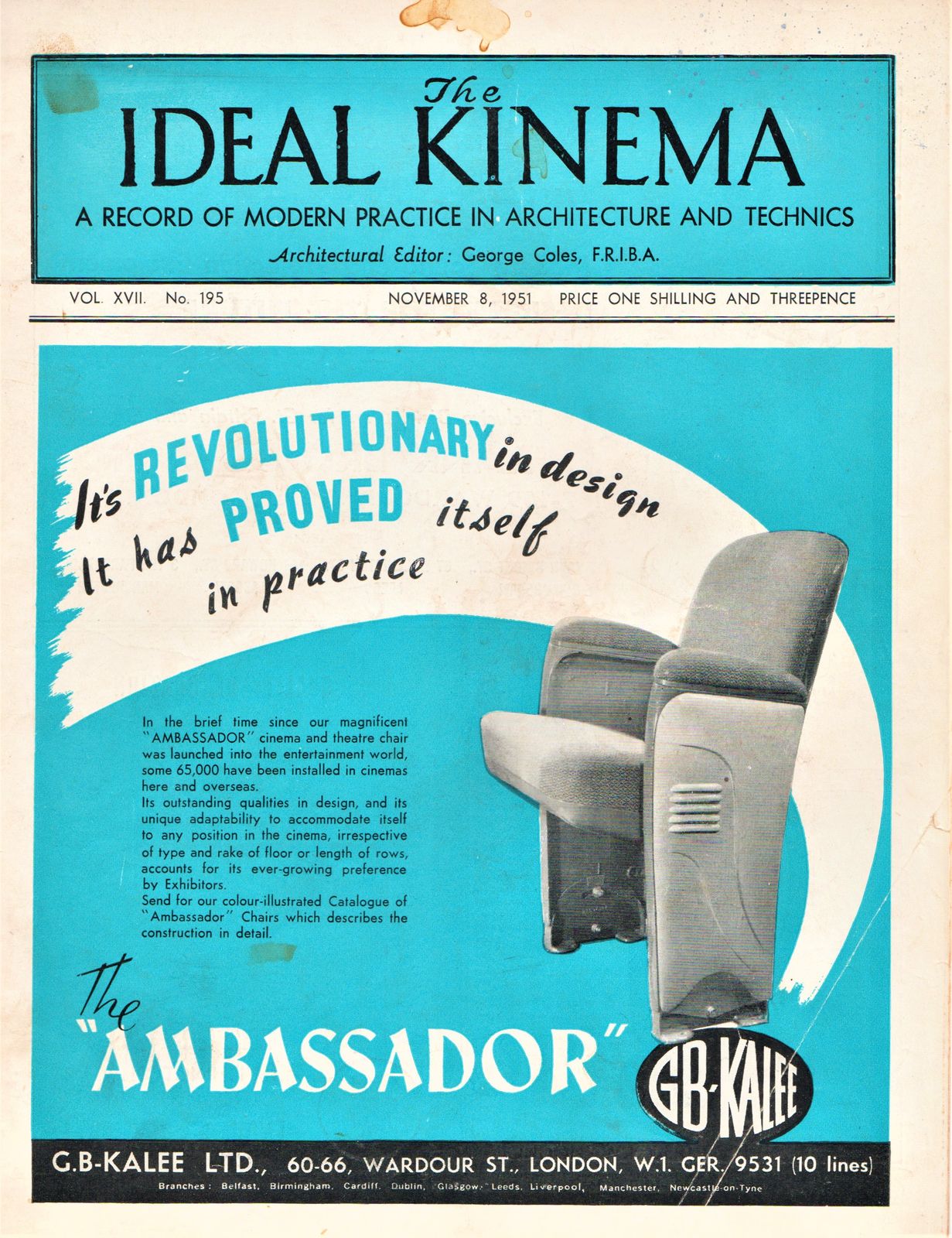 The
IDEAL KINEMA

A RECORD OF MODERN PRACTICE IN ARCHITECTURE AND TECHNICS

Architectural Editor: George Coles, F.R.I.B.A.

VOL. XVII. No. 195 NOVEMBER 8, 1951 PRICE ONE SHILLING AND THREEPENCE

It's REVOLUTIONARY in design
It has PROVED itself in practice

In the brief time since our magnificent "AMBASSADOR" cinema and theatre chair was launched into the entertainment world, some 65,000 have been installed in cinemas here and overseas.
Its outstanding qualities in design, and its unique adaptability to accommodate itself to any position in the cinema, irrespective of type and rake of floor or length of rows, accounts for its ever-growing preference by Exhibitors.
Send for our colour-illustrated Catalogue of "Ambassador" Chairs which describes the construction in detail.

The
"AMBASSADOR"

GB-KALEE

G.B-KALEE LTD., 60-66, WARDOUR ST., LONDON, W.1. GER. 9531 (10 lines)
Branches: Belfast, Birmingham, Cardiff, Dublin, Glasgow, Leeds, Liverpool, Manchester, Newcastle-on-Tyne